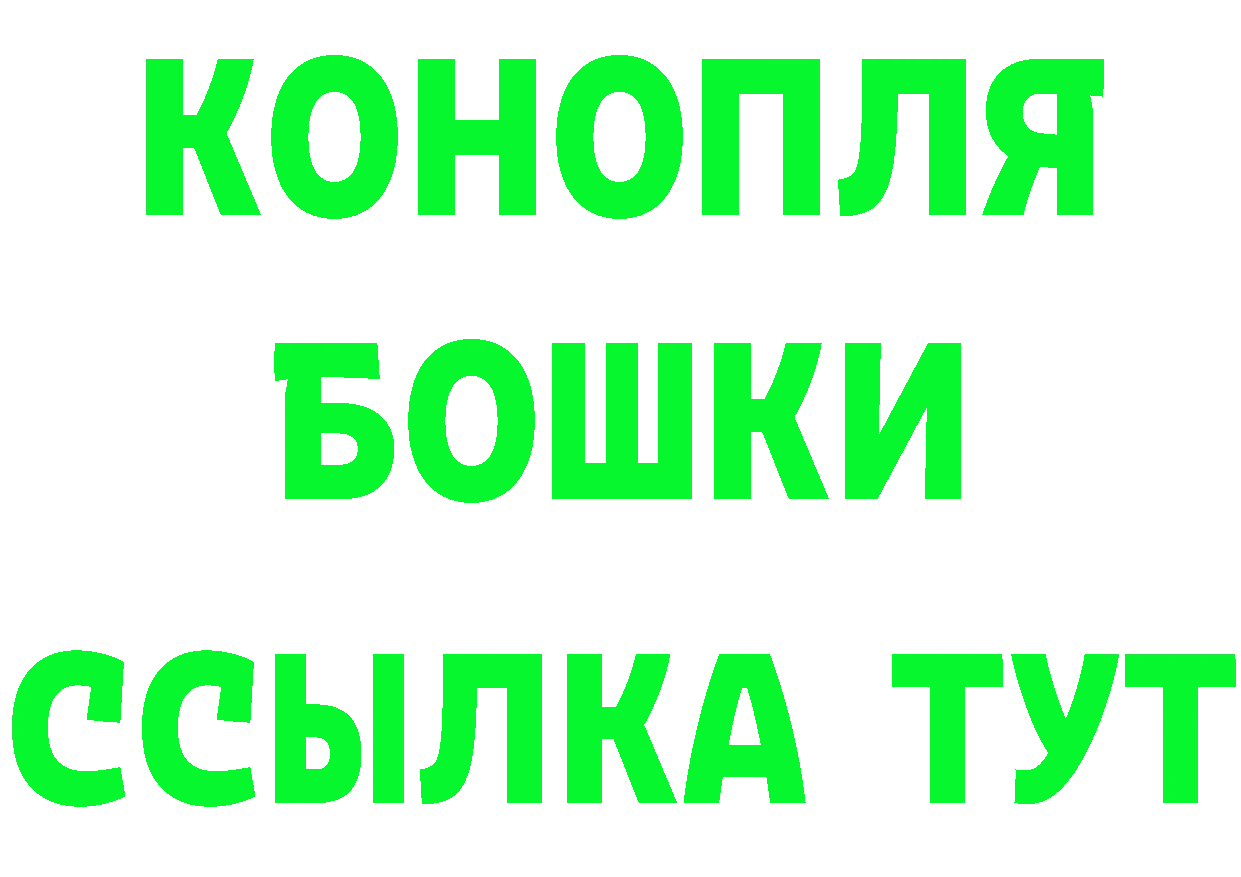 КОНОПЛЯ
БОШКИ
ССЫЛКА ТУТ